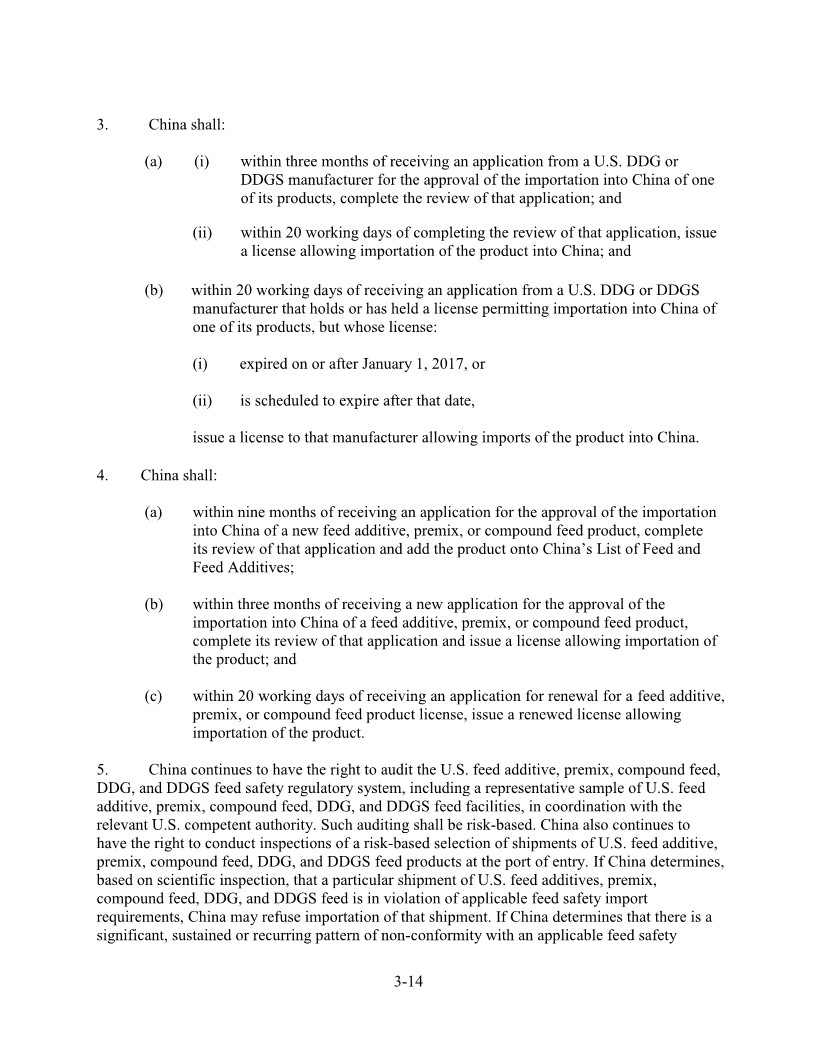 3. China shall:

(a) (i) within three months of receiving an application from a U.S. DDG or DDGS manufacturer for the approval of the importation into China of one of its products, complete the review of that application; and

(ii) within 20 working days of completing the review of that application, issue a license allowing importation of the product into China; and

(b) within 20 working days of receiving an application from a U.S. DDG or DDGS manufacturer that holds or has held a license permitting importation into China of one of its products, but whose license:

(i) expired on or after January 1, 2017, or

(ii) is scheduled to expire after that date,

issue a license to that manufacturer allowing imports of the product into China.

4. China shall:

(a) within nine months of receiving an application for the approval of the importation into China of a new feed additive, premix, or compound feed product, complete its review of that application and add the product onto China's List of Feed and Feed Additives;

(b) within three months of receiving a new application for the approval of the importation into China of a feed additive, premix, or compound feed product, complete its review of that application and issue a license allowing importation of the product; and

(c) within 20 working days of receiving an application for renewal for a feed additive, premix, or compound feed product license, issue a renewed license allowing importation of the product.

5. China continues to have the right to audit the U.S. feed additive, premix, compound feed, DDG, and DDGS feed safety regulatory system, including a representative sample of U.S. feed additive, premix, compound feed, DDG, and DDGS feed facilities, in coordination with the relevant U.S. competent authority. Such auditing shall be risk-based. China also continues to have the right to conduct inspections of a risk-based selection of shipments of U.S. feed additive, premix, compound feed, DDG, and DDGS feed products at the port of entry. If China determines, based on scientific inspection, that a particular shipment of U.S. feed additives, premix, compound feed, DDG, and DDGS feed is in violation of applicable feed safety import requirements, China may refuse importation of that shipment. If China determines that there is a significant, sustained or recurring pattern of non-conformity with an applicable feed safety

3-14